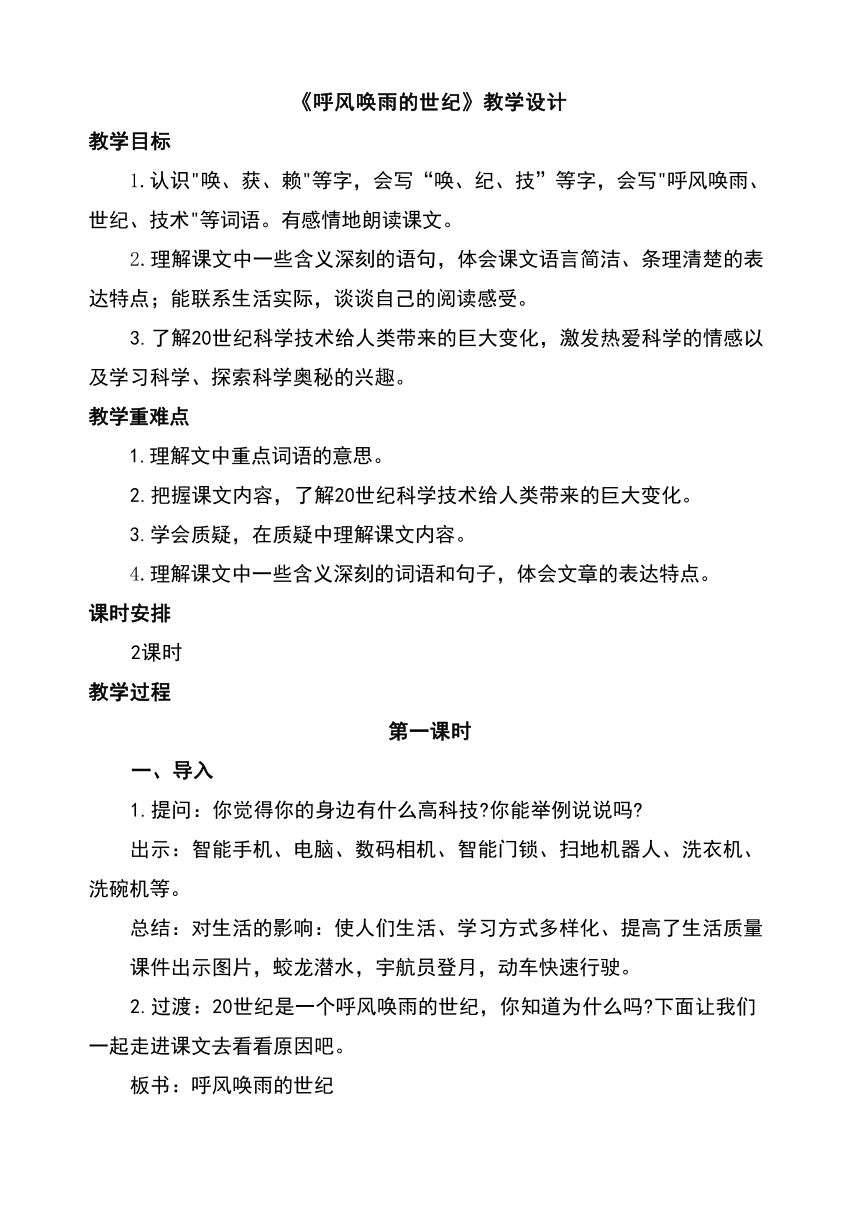 《呼风唤雨的世纪》教学设计

教学目标

1.认识"唤、获、赖"等字，会写“唤、纪、技”等字，会写"呼风唤雨、世纪、技术"等词语。有感情地朗读课文。

2.理解课文中一些含义深刻的语句，体会课文语言简洁、条理清楚的表达特点；能联系生活实际，谈谈自己的阅读感受。

3.了解20世纪科学技术给人类带来的巨大变化，激发热爱科学的情感以及学习科学、探索科学奥秘的兴趣。

教学重难点

1.理解文中重点词语的意思。

2.把握课文内容，了解20世纪科学技术给人类带来的巨大变化。

3.学会质疑，在质疑中理解课文内容。

4.理解课文中一些含义深刻的词语和句子，体会文章的表达特点。

课时安排

2课时

教学过程

第一课时

一、导入

1.提问：你觉得你的身边有什么高科技?你能举例说说吗?

出示：智能手机、电脑、数码相机、智能门锁、扫地机器人、洗衣机、洗碗机等。

总结：对生活的影响：使人们生活、学习方式多样化、提高了生活质量

课件出示图片，蛟龙潜水，宇航员登月，动车快速行驶。

2.过渡：20世纪是一个呼风唤雨的世纪，你知道为什么吗?下面让我们一起走进课文去看看原因吧。

板书：呼风唤雨的世纪